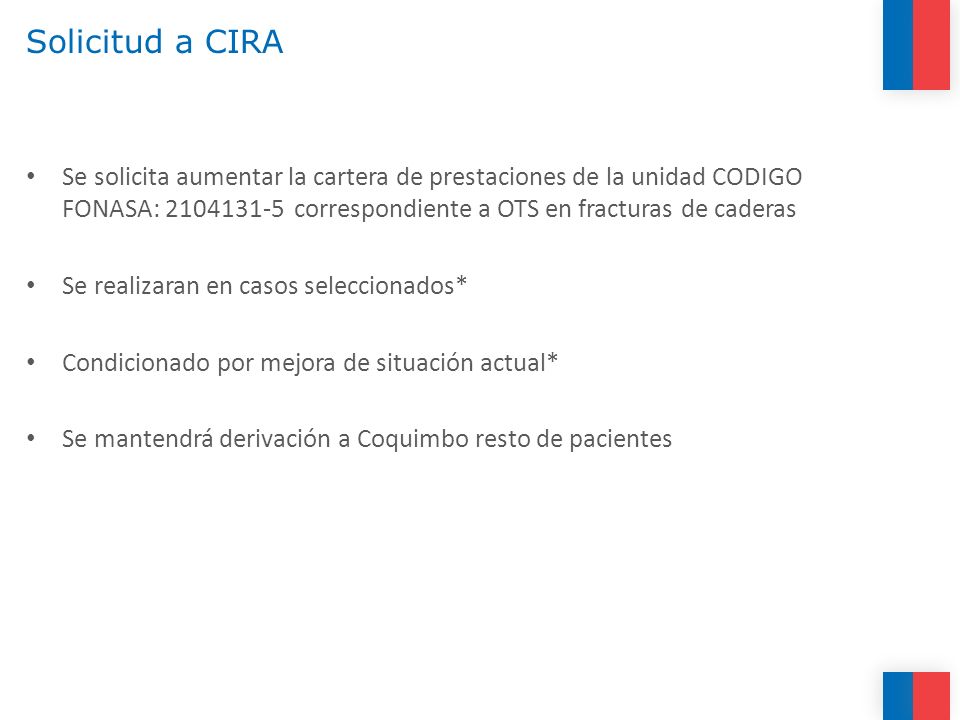 Solicitud a CIRA

• Se solicita aumentar la cartera de prestaciones de la unidad CODIGO FONASA: 2104131-5 correspondiente a OTS en fracturas de caderas

• Se realizaran en casos seleccionados*

• Condicionado por mejora de situación actual*

• Se mantendrá derivación a Coquimbo resto de pacientes